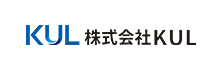 KUL 株式会社KUL